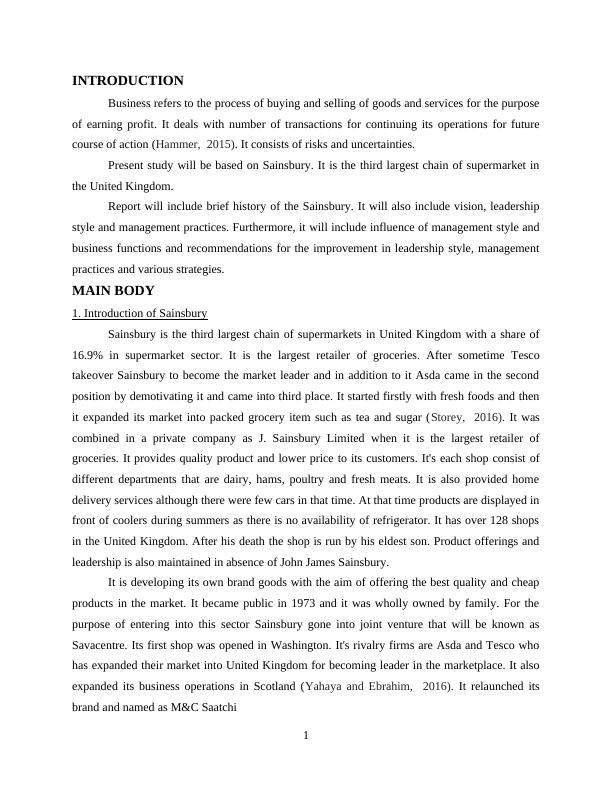 INTRODUCTION

Business refers to the process of buying and selling of goods and services for the purpose of earning profit. It deals with number of transactions for continuing its operations for future course of action (Hammer, 2015). It consists of risks and uncertainties.

Present study will be based on Sainsbury. It is the third largest chain of supermarket in the United Kingdom.

Report will include brief history of the Sainsbury. It will also include vision, leadership style and management practices. Furthermore, it will include influence of management style and business functions and recommendations for the improvement in leadership style, management practices and various strategies.

MAIN BODY

1. Introduction of Sainsbury

Sainsbury is the third largest chain of supermarkets in United Kingdom with a share of 16.9% in supermarket sector. It is the largest retailer of groceries. After sometime Tesco takeover Sainsbury to become the market leader and in addition to it Asda came in the second position by demotivating it and came into third place. It started firstly with fresh foods and then it expanded its market into packed grocery item such as tea and sugar (Storey, 2016). It was combined in a private company as J. Sainsbury Limited when it is the largest retailer of groceries. It provides quality product and lower price to its customers. It's each shop consist of different departments that are dairy, hams, poultry and fresh meats. It is also provided home delivery services although there were few cars in that time. At that time products are displayed in front of coolers during summers as there is no availability of refrigerator. It has over 128 shops in the United Kingdom. After his death the shop is run by his eldest son. Product offerings and leadership is also maintained in absence of John James Sainsbury.

It is developing its own brand goods with the aim of offering the best quality and cheap products in the market. It became public in 1973 and it was wholly owned by family. For the purpose of entering into this sector Sainsbury gone into joint venture that will be known as Savacentre. Its first shop was opened in Washington. It's rivalry firms are Asda and Tesco who has expanded their market into United Kingdom for becoming leader in the marketplace. It also expanded its business operations in Scotland (Yahaya and Ebrahim, 2016). It relaunched its brand and named as M&C Saatchi

1